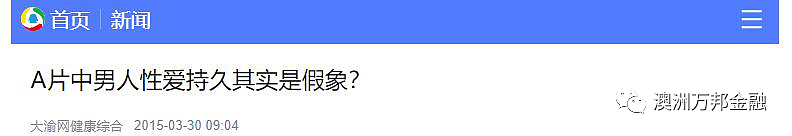 首页 | 新闻

A片中男人性爱持久其实是假象?

澳洲万邦金融

大渝网健康综合 2015-03-30 09:04